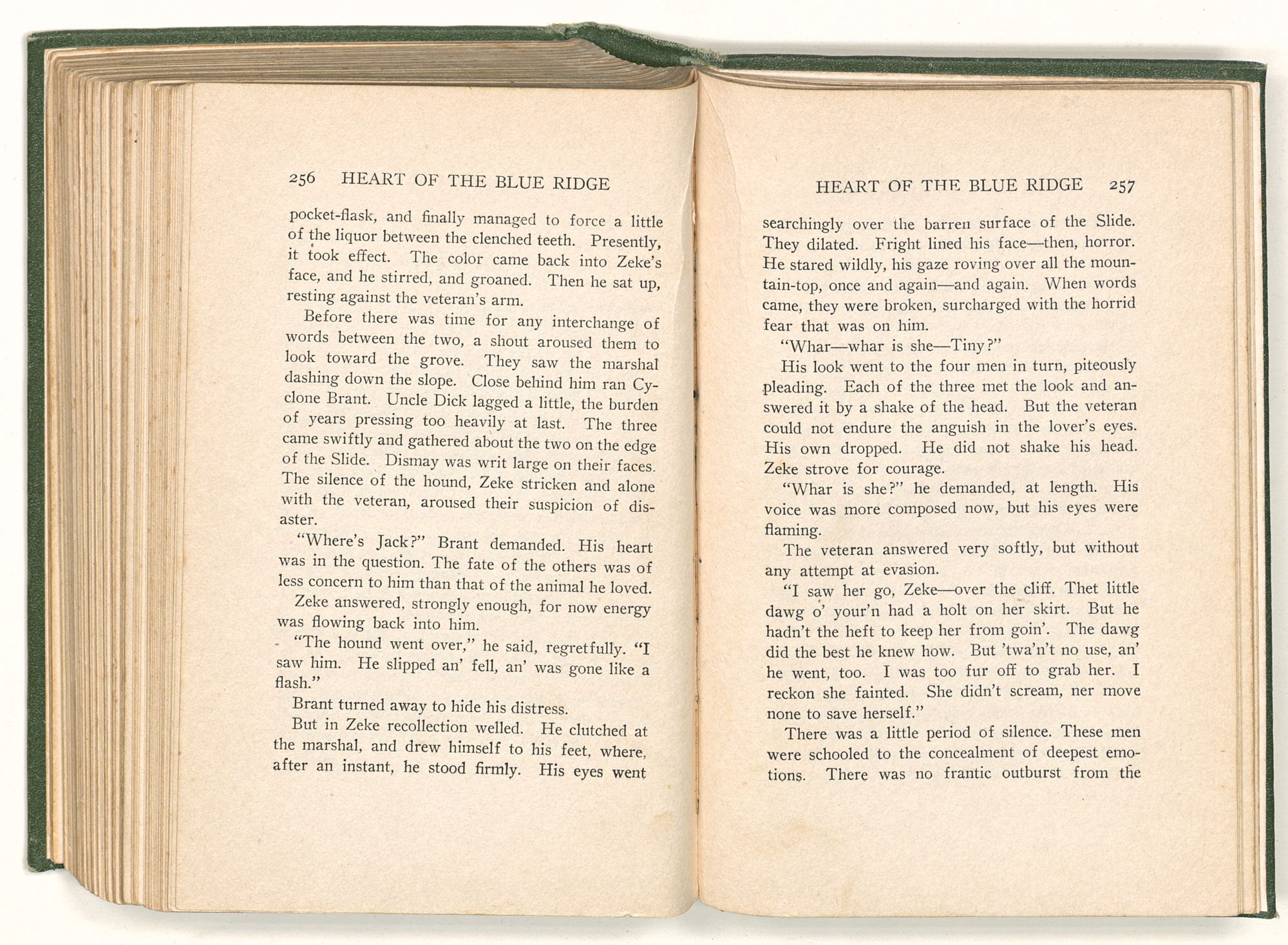 256 HEART OF THE BLUE RIDGE

pocket-flask, and finally managed to force a little of the liquor between the clenched teeth. Presently, it took effect. The color came back into Zeke's face, and he stirred, and groaned. Then he sat up, resting against the veteran's arm.

Before there was time for any interchange of words between the two, a shout aroused them to look toward the grove. They saw the marshal dashing down the slope. Close behind him ran Cyclone Brant. Uncle Dick lagged a little, the burden of years pressing too heavily at last. The three came swiftly and gathered about the two on the edge of the Slide. Dismay was writ large on their faces. The silence of the hound, Zeke stricken and alone with the veteran, aroused their suspicion of disaster.

"Where's Jack?" Brant demanded. His heart was in the question. The fate of the others was of less concern to him than that of the animal he loved.

Zeke answered, strongly enough, for now energy was flowing back into him.

"The hound went over," he said, regretfully. "I saw him. He slipped an' fell, an' was gone like a flash."

Brant turned away to hide his distress.

But in Zeke recollection welled. He clutched at the marshal, and drew himself to his feet, where, after an instant, he stood firmly. His eyes went

HEART OF THE BLUE RIDGE 257

searchingly over the barren surface of the Slide. They dilated. Fright lined his face—then, horror. He stared wildly, his gaze roving over all the mountain-top, once and again—and again. When words came, they were broken, surcharged with the horrid fear that was on him.

"Whar—whar is she—Tiny?"

His look went to the four men in turn, piteously pleading. Each of the three met the look and answered it by a shake of the head. But the veteran could not endure the anguish in the lover's eyes. His own dropped. He did not shake his head. Zeke strove for courage.

"Whar is she?" he demanded, at length. His voice was more composed now, but his eyes were flaming.

The veteran answered very softly, but without any attempt at evasion.

"I saw her go, Zeke—over the cliff. Thet little dawg o' your'n had a holt on her skirt. But he hadn't the heft to keep her from goin'. The dawg did the best he knew how. But 'twa'n't no use, an' he went, too. I was too fur off to grab her. I reckon she fainted. She didn't scream, ner move none to save herself."

There was a little period of silence. These men were schooled to the concealment of deepest emotions. There was no frantic outburst from the